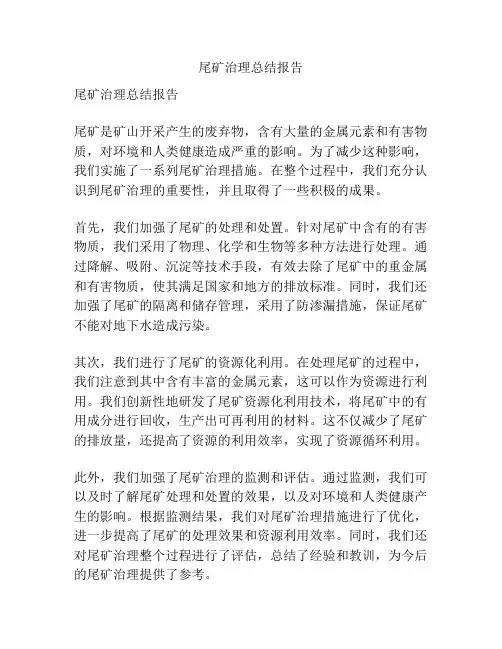 尾矿治理总结报告

尾矿治理总结报告

尾矿是矿山开采产生的废弃物，含有大量的金属元素和有害物质，对环境和人类健康造成严重的影响。为了减少这种影响，我们实施了一系列尾矿治理措施。在整个过程中，我们充分认识到尾矿治理的重要性，并且取得了一些积极的成果。

首先，我们加强了尾矿的处理和处置。针对尾矿中含有的有害物质，我们采用了物理、化学和生物等多种方法进行处理。通过降解、吸附、沉淀等技术手段，有效去除了尾矿中的重金属和有害物质，使其满足国家和地方的排放标准。同时，我们还加强了尾矿的隔离和储存管理，采用了防渗漏措施，保证尾矿不能对地下水造成污染。

其次，我们进行了尾矿的资源化利用。在处理尾矿的过程中，我们注意到其中含有丰富的金属元素，这可以作为资源进行利用。我们创新性地研发了尾矿资源化利用技术，将尾矿中的有用成分进行回收，生产出可再利用的材料。这不仅减少了尾矿的排放量，还提高了资源的利用效率，实现了资源循环利用。

此外，我们加强了尾矿治理的监测和评估。通过监测，我们可以及时了解尾矿处理和处置的效果，以及对环境和人类健康产生的影响。根据监测结果，我们对尾矿治理措施进行了优化，进一步提高了尾矿的处理效果和资源利用效率。同时，我们还对尾矿治理整个过程进行了评估，总结了经验和教训，为今后的尾矿治理提供了参考。